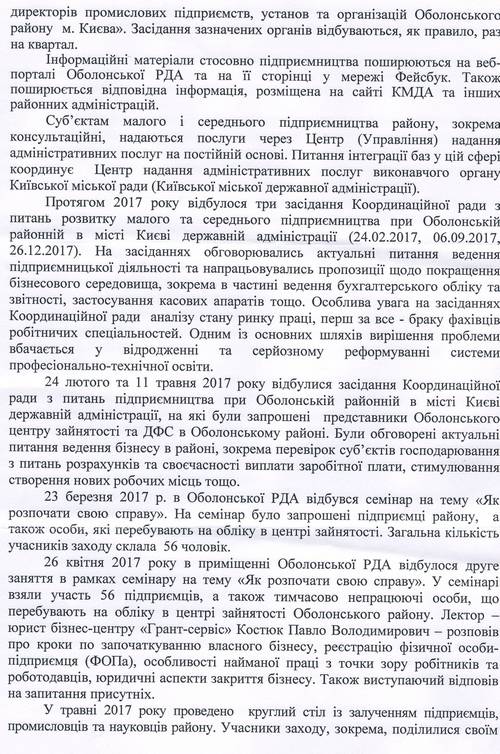 директорів промислових підприємств, установ та організацій Оболонського району м. Києва». Засідання зазначених органів відбуваються, як правило, раз на квартал.

Інформаційні матеріали стосовно підприємництва поширюються на веб-порталі Оболонської РДА та на її сторінці у мережі Фейсбук. Також поширюється відповідна інформація, розміщена на сайті КМДА та інших районних адміністрацій.

Суб'єктам малого і середнього підприємництва району, зокрема консультаційні, надаються послуги через Центр (Управління) надання адміністративних послуг на постійній основі. Питання інтеграції баз у цій сфері координує Центр надання адміністративних послуг виконавчого органу Київської міської ради (Київської міської державної адміністрації).

Протягом 2017 року відбулося три засідання Координаційної ради з питань розвитку малого та середнього підприємництва при Оболонській районній в місті Києві державній адміністрації (24.02.2017, 06.09.2017, 26.12.2017). На засіданнях обговорювались актуальні питання ведення підприємницької діяльності та напрацьовувались пропозиції щодо покращення бізнесового середовища, зокрема в частині ведення бухгалтерського обліку та звітності, застосування касових апаратів тощо. Особлива увага на засіданнях Координаційної ради аналізу стану ринку праці, перш за все - браку фахівців робітничих спеціальностей. Одним із основних шляхів вирішення проблеми вбачається у відродженні та серйозному реформуванні системи професіонально-технічної освіти.

24 лютого та 11 травня 2017 року відбулися засідання Координаційної ради з питань підприємництва при Оболонській районній в місті Києві державній адміністрації, на які були запрошені представники Оболонського центру зайнятості та ДФС в Оболонському районі. Були обговорені актуальні питання ведення бізнесу в районі, зокрема перевірок суб'єктів господарювання з питань розрахунків та своєчасності виплати заробітної плати, стимулювання створення нових робочих місць тощо.

23 березня 2017 р. в Оболонської РДА відбувся семінар на тему «Як розпочати свою справу». На семінар було запрошені підприємці району, а також особи, які перебувають на обліку в центрі зайнятості. Загальна кількість учасників заходу склала 56 чоловік.

26 квітня 2017 року в приміщенні Оболонської РДА відбулося друге заняття в рамках семінару на тему «Як розпочати свою справу». У семінарі взяли участь 56 підприємців, а також тимчасово непрацюючі особи, що перебувають на обліку в центрі зайнятості Оболонського району. Лектор – юрист бізнес-центру «Грант-сервіс» Костюк Павло Володимирович – розповів про кроки по започаткуванню власного бізнесу, реєстрацію фізичної особи-підприємця (ФОПа), особливості найманої праці з точки зору робітників та роботодавців, юридичні аспекти закриття бізнесу. Також виступаючий відповів на запитання присутніх.

У травні 2017 року проведено круглий стіл із залученням підприємців, промисловців та науковців району. Учасники заходу, зокрема, поділилися своїм